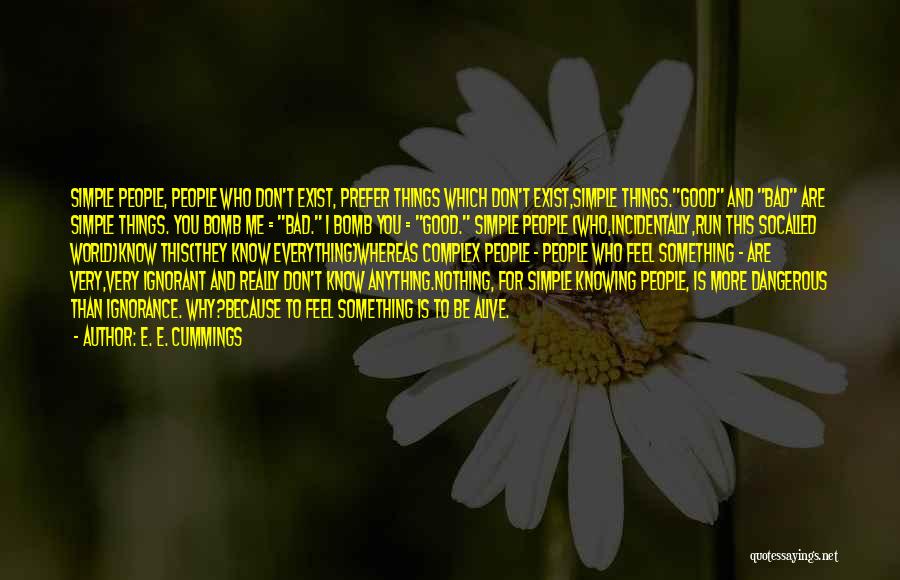 SIMPLE PEOPLE, PEOPLE WHO DON'T EXIST, PREFER THINGS WHICH DON'T EXIST,SIMPLE THINGS."GOOD" AND "BAD" ARE SIMPLE THINGS. YOU BOMB ME = "BAD." I BOMB YOU = "GOOD." SIMPLE PEOPLE (WHO,INCIDENTALLY,RUN THIS SOCALLED WORLD)KNOW THIS(THEY KNOW EVERYTHING)WHEREAS COMPLEX PEOPLE - PEOPLE WHO FEEL SOMETHING - ARE VERY,VERY IGNORANT AND REALLY DON'T KNOW ANYTHING.NOTHING, FOR SIMPLE KNOWING PEOPLE, IS MORE DANGEROUS THAN IGNORANCE. WHY?BECAUSE TO FEEL SOMETHING IS TO BE ALIVE.

- AUTHOR: E. E. CUMMINGS

quotessayings.net